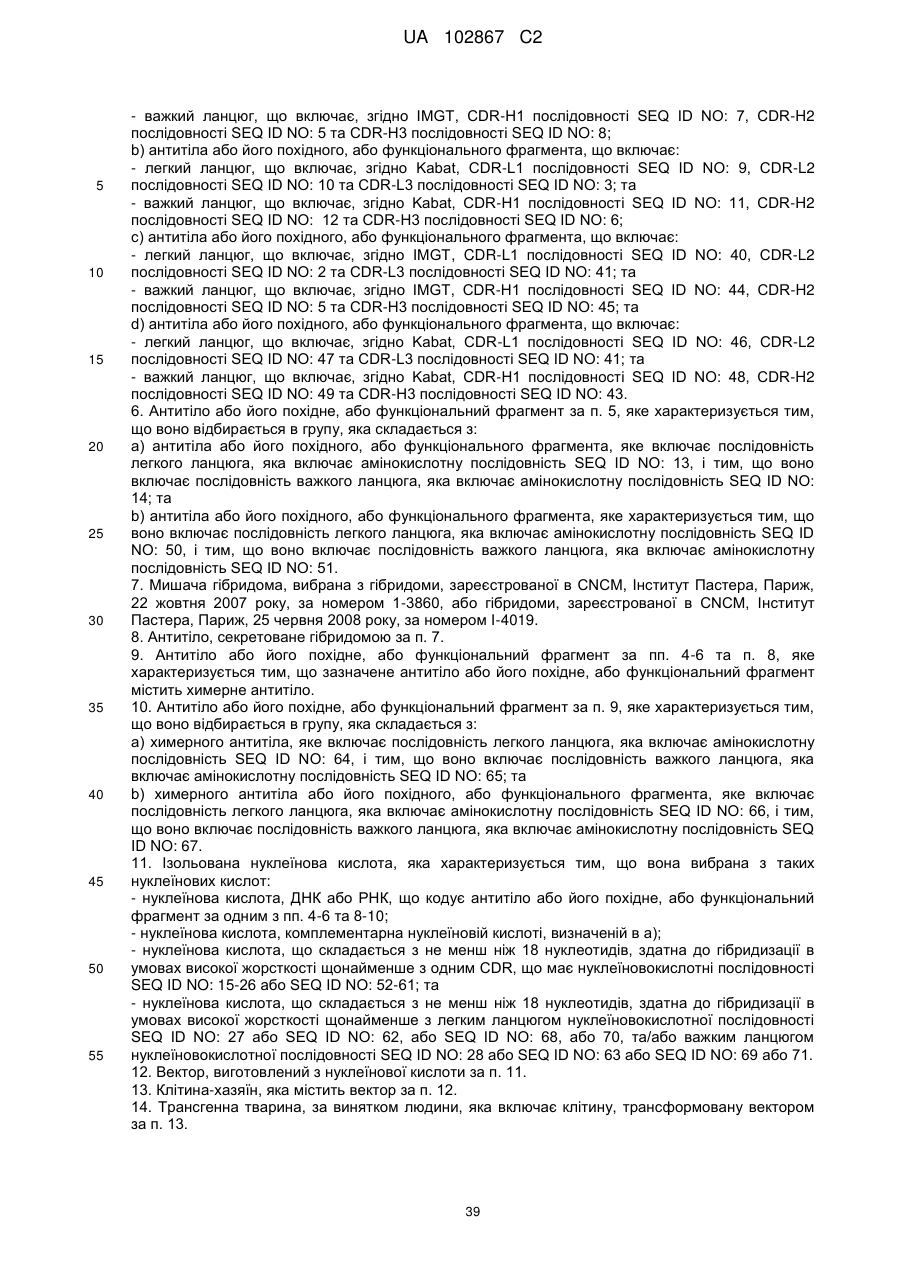 UA 102867 C2

- важкий ланцюг, що включає, згідно IMGT, CDR-H1 послідовності SEQ ID NO: 7, CDR-H2 послідовності SEQ ID NO: 5 та CDR-H3 послідовності SEQ ID NO: 8;
b) антитіла або його похідного, або функціонального фрагмента, що включає:
- легкий ланцюг, що включає, згідно Kabat, CDR-L1 послідовності SEQ ID NO: 9, CDR-L2 послідовності SEQ ID NO: 10 та CDR-L3 послідовності SEQ ID NO: 3; та
- важкий ланцюг, що включає, згідно Kabat, CDR-H1 послідовності SEQ ID NO: 11, CDR-H2 послідовності SEQ ID NO: 12 та CDR-H3 послідовності SEQ ID NO: 6;
c) антитіла або його похідного, або функціонального фрагмента, що включає:
- легкий ланцюг, що включає, згідно IMGT, CDR-L1 послідовності SEQ ID NO: 40, CDR-L2 послідовності SEQ ID NO: 2 та CDR-L3 послідовності SEQ ID NO: 41; та
- важкий ланцюг, що включає, згідно IMGT, CDR-H1 послідовності SEQ ID NO: 44, CDR-H2 послідовності SEQ ID NO: 5 та CDR-H3 послідовності SEQ ID NO: 45; та
d) антитіла або його похідного, або функціонального фрагмента, що включає:
- легкий ланцюг, що включає, згідно Kabat, CDR-L1 послідовності SEQ ID NO: 46, CDR-L2 послідовності SEQ ID NO: 47 та CDR-L3 послідовності SEQ ID NO: 41; та
- важкий ланцюг, що включає, згідно Kabat, CDR-H1 послідовності SEQ ID NO: 48, CDR-H2 послідовності SEQ ID NO: 49 та CDR-H3 послідовності SEQ ID NO: 43.
6. Антитіло або його похідне, або функціональний фрагмент за п. 5, яке характеризується тим, що воно відбирається в групу, яка складається з:
a) антитіла або його похідного, або функціонального фрагмента, яке включає послідовність легкого ланцюга, яка включає амінокислотну послідовність SEQ ID NO: 13, і тим, що воно включає послідовність важкого ланцюга, яка включає амінокислотну послідовність SEQ ID NO: 14; та
b) антитіла або його похідного, або функціонального фрагмента, яке характеризується тим, що воно включає послідовність легкого ланцюга, яка включає амінокислотну послідовність SEQ ID NO: 50, і тим, що воно включає послідовність важкого ланцюга, яка включає амінокислотну послідовність SEQ ID NO: 51.
7. Мишача гібридома, вибрана з гібридоми, зареєстрованої в CNCM, Інститут Пастера, Париж, 22 жовтня 2007 року, за номером 1-3860, або гібридоми, зареєстрованої в CNCM, Інститут Пастера, Париж, 25 червня 2008 року, за номером I-4019.
8. Антитіло, секретоване гібридомою за п. 7.
9. Антитіло або його похідне, або функціональний фрагмент за пп. 4-6 та п. 8, яке характеризується тим, що зазначене антитіло або його похідне, або функціональний фрагмент містить химерне антитіло.
10. Антитіло або його похідне, або функціональний фрагмент за п. 9, яке характеризується тим, що воно відбирається в групу, яка складається з:
a) химерного антитіла, яке включає послідовність легкого ланцюга, яка включає амінокислотну послідовність SEQ ID NO: 64, і тим, що воно включає послідовність важкого ланцюга, яка включає амінокислотну послідовність SEQ ID NO: 65; та
b) химерного антитіла або його похідного, або функціонального фрагмента, яке включає послідовність легкого ланцюга, яка включає амінокислотну послідовність SEQ ID NO: 66, і тим, що воно включає послідовність важкого ланцюга, яка включає амінокислотну послідовність SEQ ID NO: 67.
11. Ізольована нуклеїнова кислота, яка характеризується тим, що вона вибрана з таких нуклеїнових кислот:
- нуклеїнова кислота, ДНК або РНК, що кодує антитіло або його похідне, або функціональний фрагмент за одним з пп. 4-6 та 8-10;
- нуклеїнова кислота, комплементарна нуклеїновій кислоті, визначеній в а);
- нуклеїнова кислота, що складається з не менш ніж 18 нуклеотидів, здатна до гібридизації в умовах високої жорсткості щонайменше з одним CDR, що має нуклеїновокислотні послідовності SEQ ID NO: 15-26 або SEQ ID NO: 52-61; та
- нуклеїнова кислота, що складається з не менш ніж 18 нуклеотидів, здатна до гібридизації в умовах високої жорсткості щонайменше з легким ланцюгом нуклеїновокислотної послідовності SEQ ID NO: 27 або SEQ ID NO: 62, або SEQ ID NO: 68, або 70, та/або важким ланцюгом нуклеїновокислотної послідовності SEQ ID NO: 28 або SEQ ID NO: 63 або SEQ ID NO: 69 або 71.
12. Вектор, виготовлений з нуклеїнової кислоти за п. 11.
13. Клітина-хазяїн, яка містить вектор за п. 12.
14. Трансгенна тварина, за винятком людини, яка включає клітину, трансформовану вектором за п. 13.

5
10
15
20
25
30
35
40
45
50
55

39